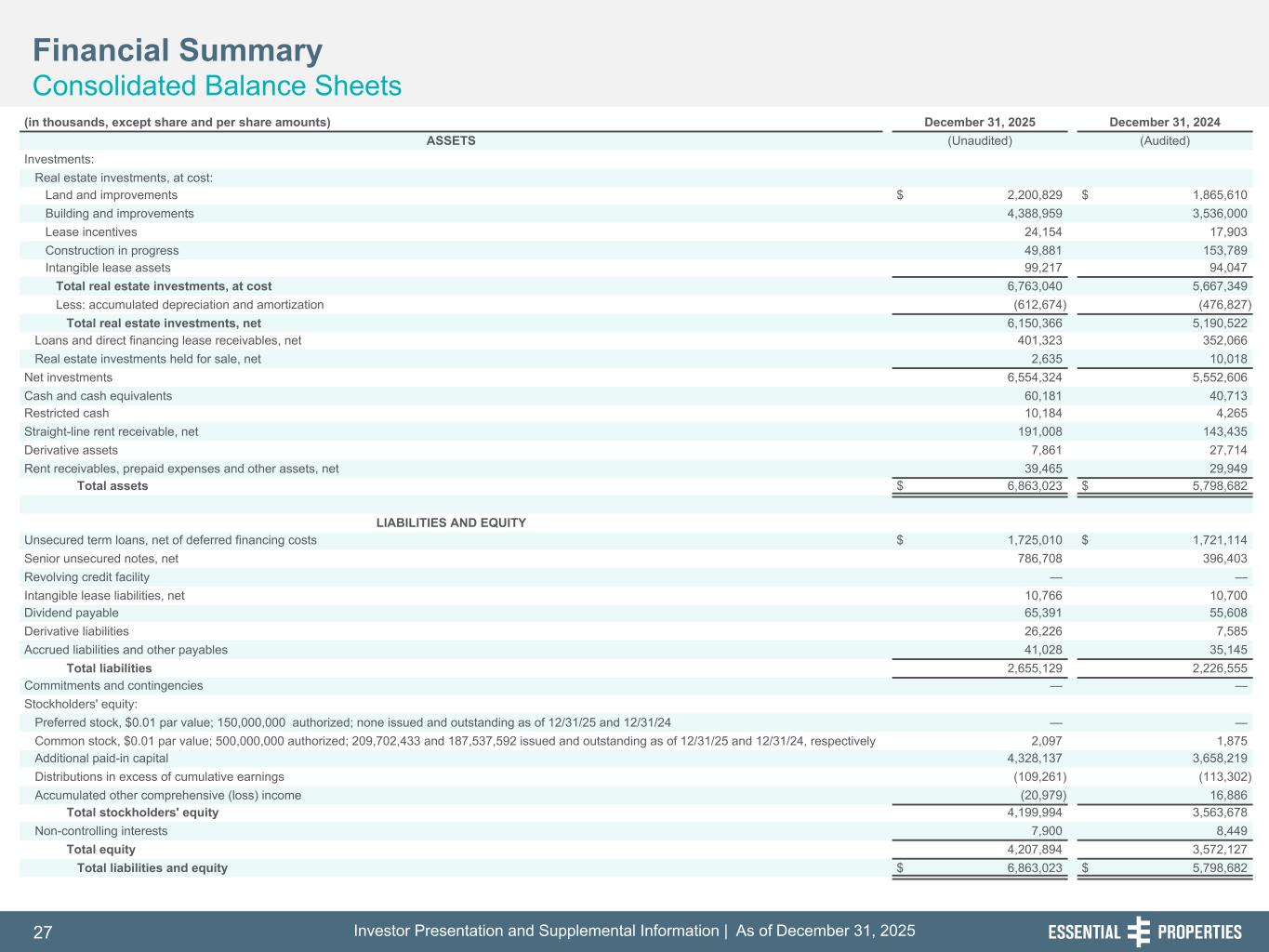 Financial Summary
Consolidated Balance Sheets

| (in thousands, except share and per share amounts) | December 31, 2025 | December 31, 2024 |
|---|---|---|
| ASSETS | (Unaudited) | (Audited) |
| Investments: | | |
| Real estate investments, at cost: | | |
| Land and improvements | $ 2,200,829 | $ 1,865,610 |
| Building and improvements | 4,388,959 | 3,536,000 |
| Lease incentives | 24,154 | 17,903 |
| Construction in progress | 49,881 | 153,789 |
| Intangible lease assets | 99,217 | 94,047 |
| Total real estate investments, at cost | 6,763,040 | 5,667,349 |
| Less: accumulated depreciation and amortization | (612,674) | (476,827) |
| Total real estate investments, net | 6,150,366 | 5,190,522 |
| Loans and direct financing lease receivables, net | 401,323 | 352,066 |
| Real estate investments held for sale, net | 2,635 | 10,018 |
| Net investments | 6,554,324 | 5,552,606 |
| Cash and cash equivalents | 60,181 | 40,713 |
| Restricted cash | 10,184 | 4,265 |
| Straight-line rent receivable, net | 191,008 | 143,435 |
| Derivative assets | 7,861 | 27,714 |
| Rent receivables, prepaid expenses and other assets, net | 39,465 | 29,949 |
| Total assets | $ 6,863,023 | $ 5,798,682 |
| | | |
| LIABILITIES AND EQUITY | | |
| Unsecured term loans, net of deferred financing costs | $ 1,725,010 | $ 1,721,114 |
| Senior unsecured notes, net | 786,708 | 396,403 |
| Revolving credit facility | — | — |
| Intangible lease liabilities, net | 10,766 | 10,700 |
| Dividend payable | 65,391 | 55,608 |
| Derivative liabilities | 26,226 | 7,585 |
| Accrued liabilities and other payables | 41,028 | 35,145 |
| Total liabilities | 2,655,129 | 2,226,555 |
| Commitments and contingencies | — | — |
| Stockholders' equity: | | |
| Preferred stock, $0.01 par value; 150,000,000 authorized; none issued and outstanding as of 12/31/25 and 12/31/24 | — | — |
| Common stock, $0.01 par value; 500,000,000 authorized; 209,702,433 and 187,537,592 issued and outstanding as of 12/31/25 and 12/31/24, respectively | 2,097 | 1,875 |
| Additional paid-in capital | 4,328,137 | 3,658,219 |
| Distributions in excess of cumulative earnings | (109,261) | (113,302) |
| Accumulated other comprehensive (loss) income | (20,979) | 16,886 |
| Total stockholders' equity | 4,199,994 | 3,563,678 |
| Non-controlling interests | 7,900 | 8,449 |
| Total equity | 4,207,894 | 3,572,127 |
| Total liabilities and equity | $ 6,863,023 | $ 5,798,682 |

27 Investor Presentation and Supplemental Information | As of December 31, 2025 ESSENTIAL PROPERTIES